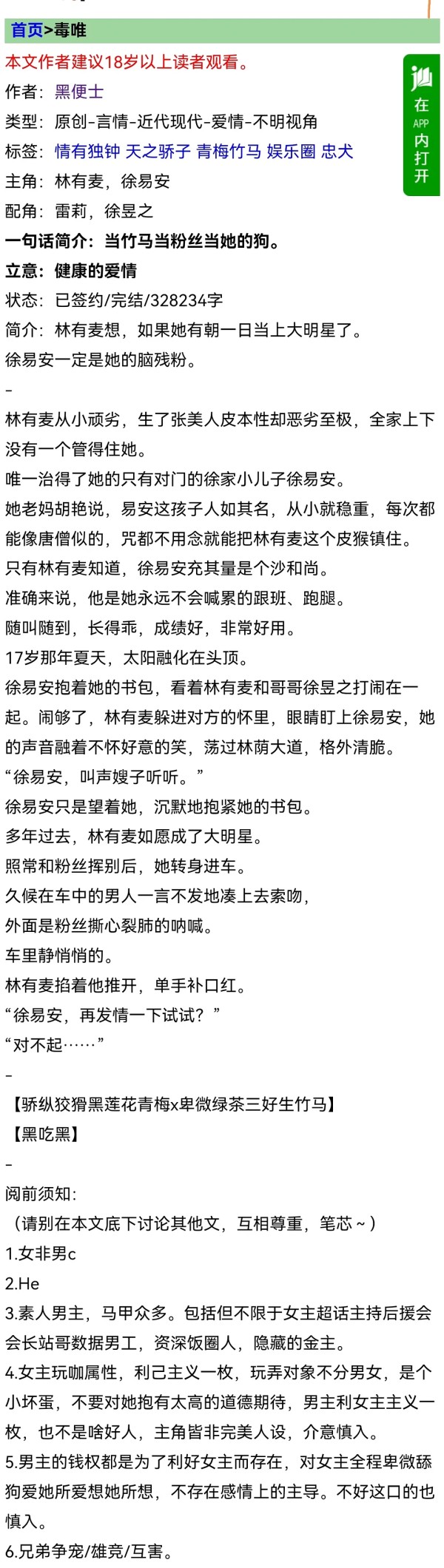 首页>毒唯

本文作者建议18岁以上读者观看。

在APP内打开

作者：黑便士

类型：原创-言情-近代现代-爱情-不明视角

标签：情有独钟 天之骄子 青梅竹马 娱乐圈 忠犬

主角：林有麦，徐易安

配角：雷莉，徐昱之

一句话简介：当竹马当粉丝当她的狗。

立意：健康的爱情

状态：已签约/完结/328234字

简介：林有麦想，如果她有朝一日当上大明星了。

徐易安一定是她的脑残粉。

-

林有麦从小顽劣，生了张美人皮本性却恶劣至极，全家上下没有一个管得住她。

唯一治得了她的只有对门的徐家小儿子徐易安。

她老妈胡艳说，易安这孩子人如其名，从小就稳重，每次都能像唐僧似的，咒都不用念就能把林有麦这个皮猴镇住。

只有林有麦知道，徐易安充其量是个沙和尚。

准确来说，他是她永远不会喊累的跟班、跑腿。

随叫随到，长得乖，成绩好，非常好用。

17岁那年夏天，太阳融化在头顶。

徐易安抱着她的书包，看着林有麦和哥哥徐昱之打闹在一起。闹够了，林有麦躲进对方的怀里，眼睛盯上徐易安，她的声音融着不怀好意的笑，荡过林荫大道，格外清脆。

“徐易安，叫声嫂子听听。”

徐易安只是望着她，沉默地抱紧她的书包。

多年过去，林有麦如愿成了大明星。

照常和粉丝挥别后，她转身进车。

久候在车中的男人一言不发地凑上去索吻，

外面是粉丝撕心裂肺的呐喊。

车里静悄悄的。

林有麦掐着他推开，单手补口红。

“徐易安，再发情一下试试？”

“对不起……”

-

【骄纵狡猾黑莲花青梅x卑微绿茶三好生竹马】

【黑吃黑】

-

阅前须知:

（请别在本文底下讨论其他文，互相尊重，笔芯～）

1.女非男c

2.He

3.素人男主，马甲众多。包括但不限于女主超话主持后援会会长站哥数据男工，资深饭圈人，隐藏的金主。

4.女主玩咖属性，利己主义一枚，玩弄对象不分男女，是个小坏蛋，不要对她抱有太高的道德期待，男主利女主主义一枚，也不是啥好人，主角皆非完美人设，介意慎入。

5.男主的钱权都是为了利好女主而存在，对女主全程卑微舔狗爱她所爱想她所想，不存在感情上的主导。不好这口的也慎入。

6.兄弟争宠/雄竞/互害。